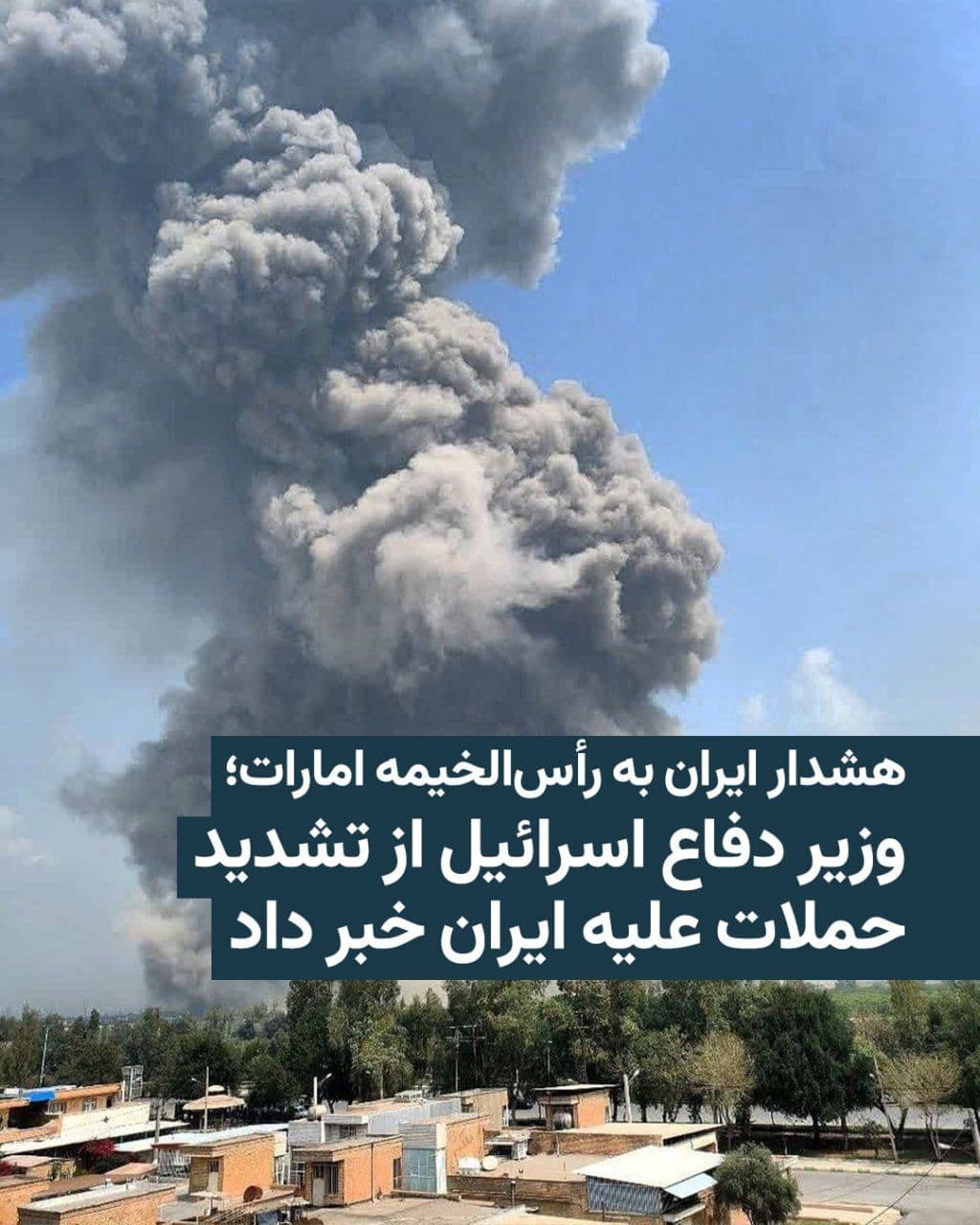 هشدار ایران به رأس‌الخیمه امارات؛
وزیر دفاع اسرائیل از تشدید حملات علیه ایران خبر داد